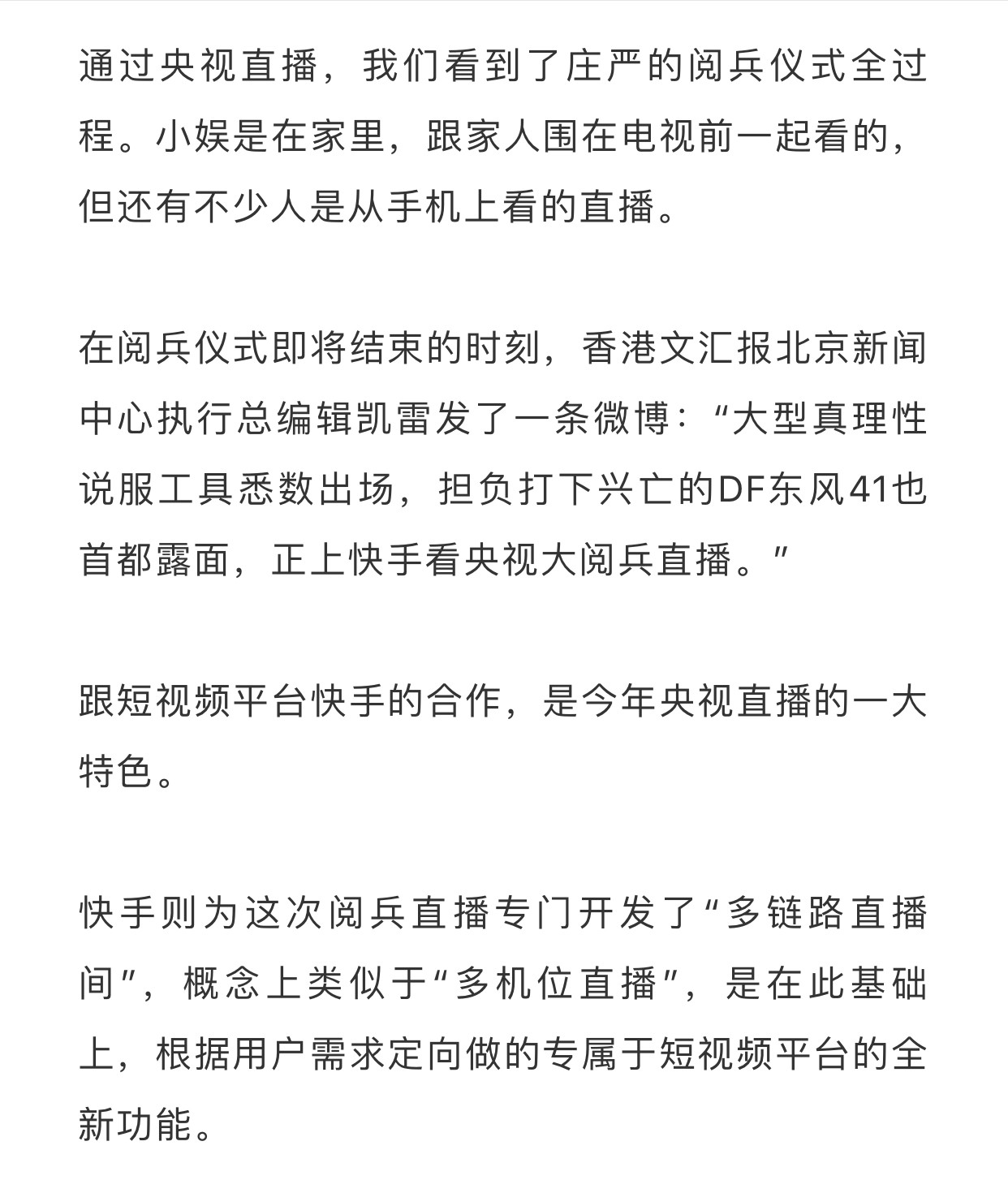 通过央视直播，我们看到了庄严的阅兵仪式全过程。小娱是在家里，跟家人围在电视前一起看的，但还有不少人是从手机上看的直播。

在阅兵仪式即将结束的时刻，香港文汇报北京新闻中心执行总编辑凯雷发了一条微博：“大型真理性说服工具悉数出场，担负打下兴亡的DF东风41也首都露面，正上快手看央视大阅兵直播。”

跟短视频平台快手的合作，是今年央视直播的一大特色。

快手则为这次阅兵直播专门开发了“多链路直播间”，概念上类似于“多机位直播”，是在此基础上，根据用户需求定向做的专属于短视频平台的全新功能。